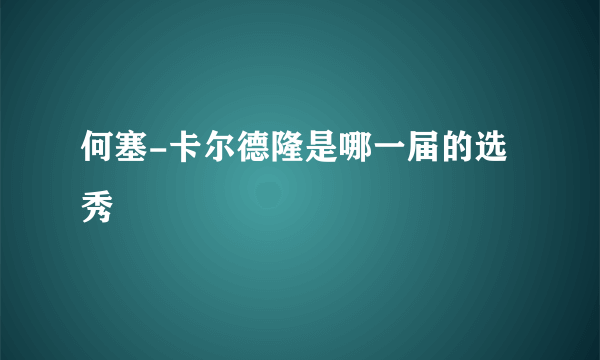 何塞-卡尔德隆是哪一届的选秀